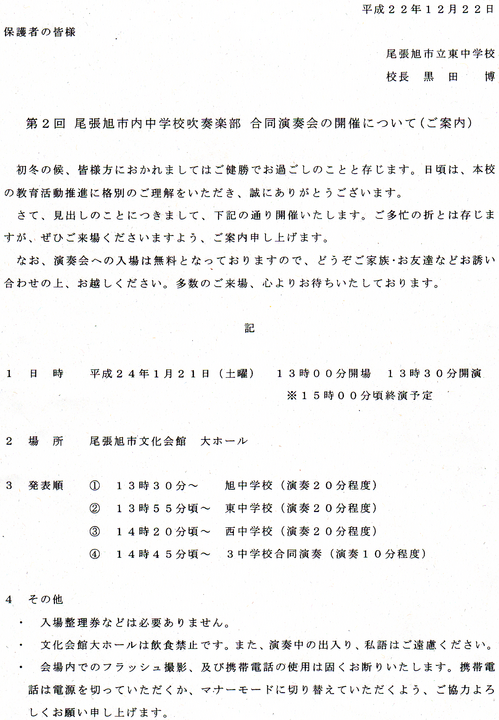 平成２２年１２月２２日

保護者の皆様

尾張旭市立東中学校

校長　黒　田　博

第２回 尾張旭市内中学校吹奏楽部 合同演奏会の開催について（ご案内）

初冬の候、皆様方におかれましてはご健勝でお過ごしのことと存じます。日頃は、本校の教育活動推進に格別のご理解をいただき、誠にありがとうございます。

さて、見出しのことにつきまして、下記の通り開催いたします。ご多忙の折とは存じますが、ぜひご来場くださいますよう、ご案内申し上げます。

なお、演奏会への入場は無料となっておりますので、どうぞご家族･お友達などお誘い合わせの上、お越しください。多数のご来場、心よりお待ちいたしております。

記

１　日　時　　平成２４年１月２１日（土曜）　１３時００分開場　１３時３０分開演
※１５時００分頃終演予定

２　場　所　　尾張旭市文化会館　大ホール

３　発表順　　①　１３時３０分～　　旭中学校（演奏２０分程度）
②　１３時５５分頃～　東中学校（演奏２０分程度）
③　１４時２０分頃～　西中学校（演奏２０分程度）
④　１４時４５分頃～　３中学校合同演奏（演奏１０分程度）

４　その他
・　入場整理券などは必要ありません。
・　文化会館大ホールは飲食禁止です。また、演奏中の出入り、私語はご遠慮ください。
・　会場内でのフラッシュ撮影、及び携帯電話の使用は固くお断りいたします。携帯電話は電源を切っていただくか、マナーモードに切り替えていただくよう、ご協力よろしくお願い申し上げます。